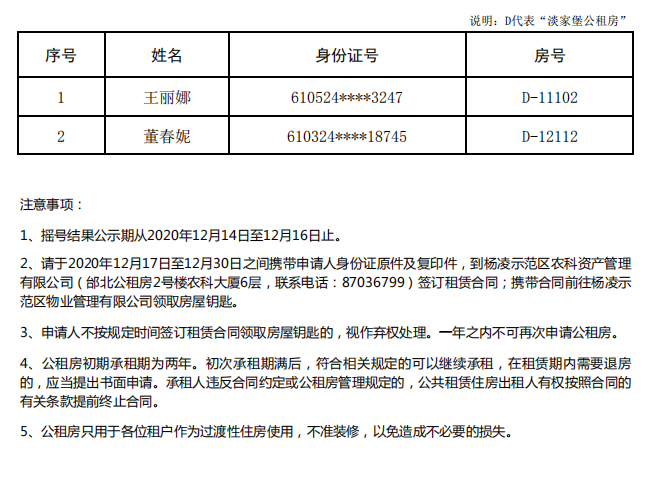 说明：D代表“淡家堡公租房”

| 序号 | 姓名 | 身份证号 | 房号 |
|---|---|---|---|
| 1 | 王丽娜 | 610524****3247 | D-11102 |
| 2 | 董春妮 | 610324****18745 | D-12112 |

注意事项：

1、摇号结果公示期从2020年12月14日至12月16日止。

2、请于2020年12月17日至12月30日之间携带申请人身份证原件及复印件，到杨凌示范区农科资产管理有限公司（邰北公租房2号楼农科大厦6层，联系电话：87036799）签订租赁合同；携带合同前往杨凌示范区物业管理有限公司领取房屋钥匙。

3、申请人不按规定时间签订租赁合同领取房屋钥匙的，视作弃权处理。一年之内不可再次申请公租房。

4、公租房初期承租期为两年。初次承租期满后，符合相关规定的可以继续承租，在租赁期内需要退房的，应当提出书面申请。承租人违反合同约定或公租房管理规定的，公共租赁住房出租人有权按照合同的有关条款提前终止合同。

5、公租房只用于各位租户作为过渡性住房使用，不准装修，以免造成不必要的损失。